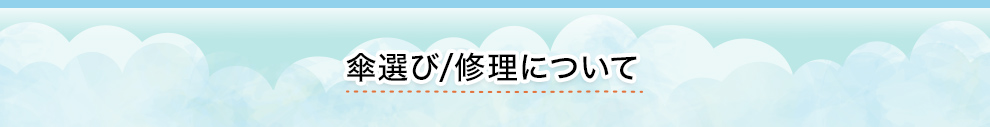 傘選び/修理について